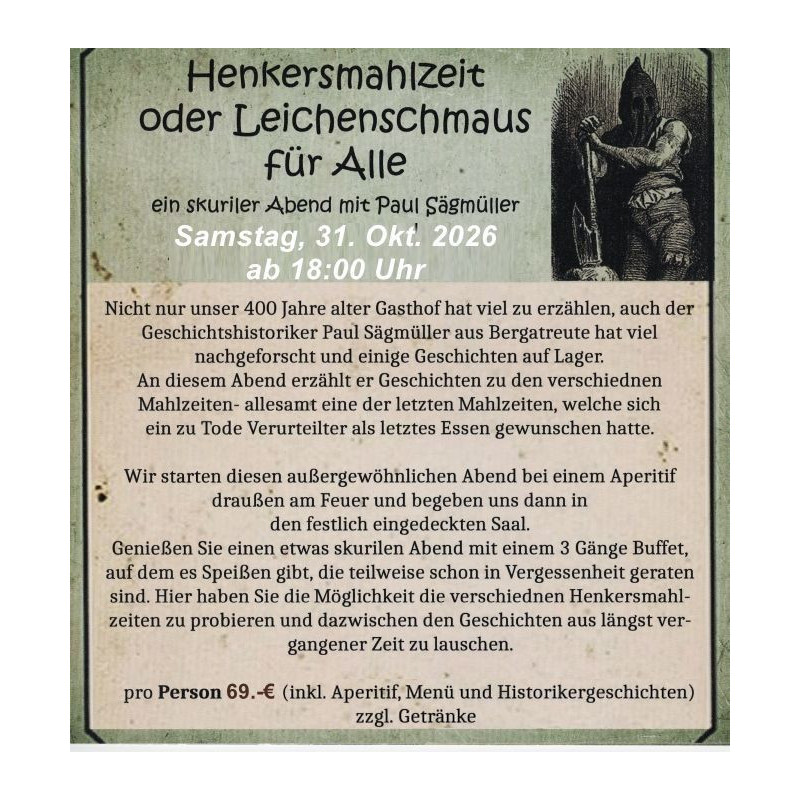 Henkersmahlzeit oder Leichenschmaus für Alle

ein skuriler Abend mit Paul Sägmüller

Samstag, 31. Okt. 2026
ab 18:00 Uhr

Nicht nur unser 400 Jahre alter Gasthof hat viel zu erzählen, auch der Geschichtshistoriker Paul Sägmüller aus Bergatreute hat viel nachgeforscht und einige Geschichten auf Lager.
An diesem Abend erzählt er Geschichten zu den verschiednen Mahlzeiten- allesamt eine der letzten Mahlzeiten, welche sich ein zu Tode Verurteilter als letztes Essen gewunschen hatte.

Wir starten diesen außergewöhnlichen Abend bei einem Aperitif draußen am Feuer und begeben uns dann in den festlich eingedeckten Saal.
Genießen Sie einen etwas skurilen Abend mit einem 3 Gänge Buffet, auf dem es Speißen gibt, die teilweise schon in Vergessenheit geraten sind. Hier haben Sie die Möglichkeit die verschiednen Henkersmahlzeiten zu probieren und dazwischen den Geschichten aus längst vergangener Zeit zu lauschen.

pro Person 69.-€ (inkl. Aperitif, Menü und Historikergeschichten) zzgl. Getränke